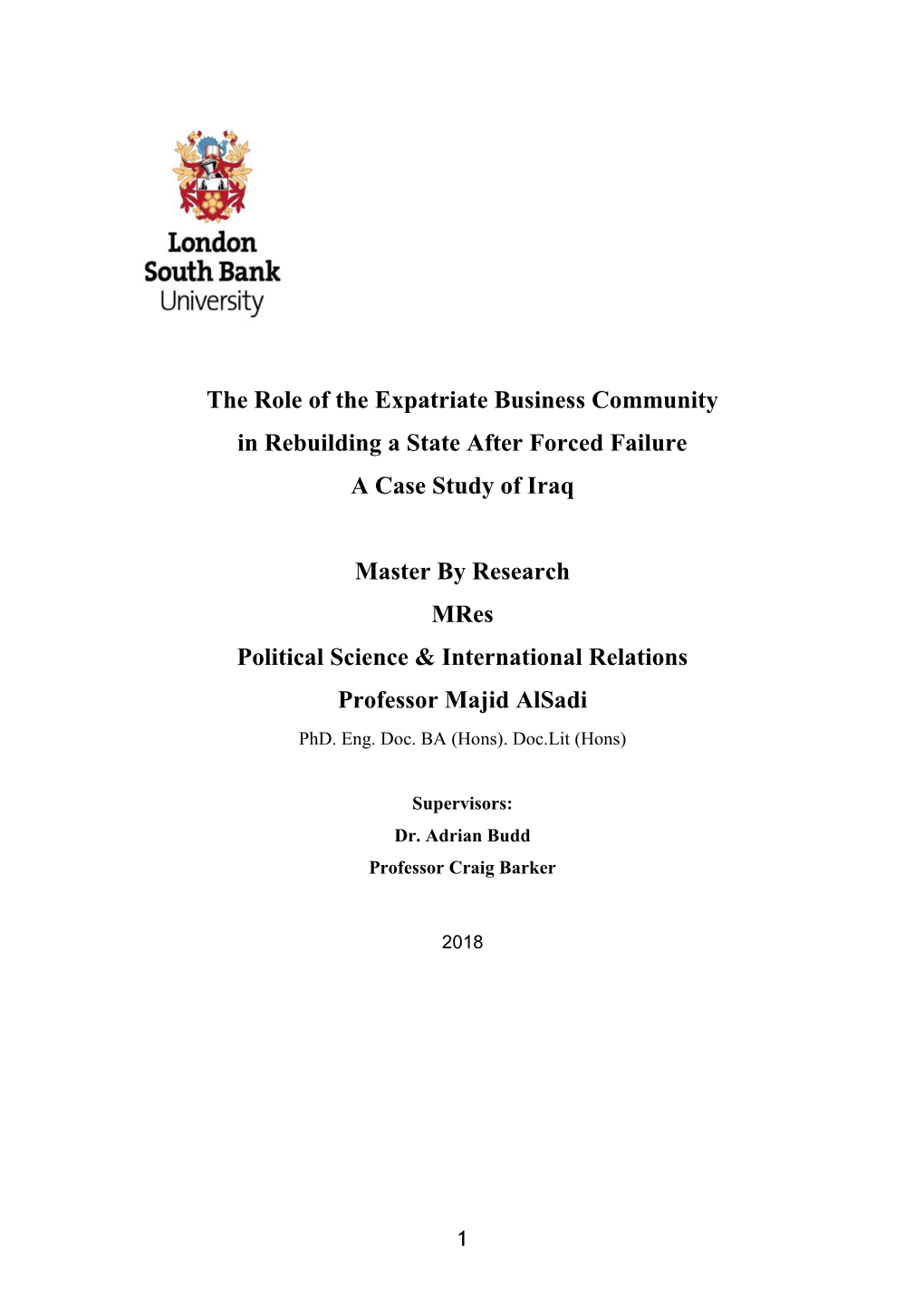 London South Bank University

The Role of the Expatriate Business Community in Rebuilding a State After Forced Failure
A Case Study of Iraq

Master By Research
MRes
Political Science & International Relations
Professor Majid AlSadi
PhD. Eng. Doc. BA (Hons). Doc.Lit (Hons)

Supervisors:
Dr. Adrian Budd
Professor Craig Barker

2018

1